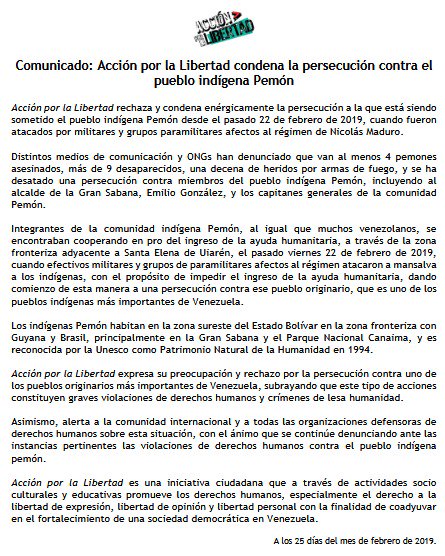 ACCIÓN POR LA LIBERTAD

Comunicado: Acción por la Libertad condena la persecución contra el pueblo indígena Pemón

Acción por la Libertad rechaza y condena enérgicamente la persecución a la que está siendo sometido el pueblo indígena Pemón desde el pasado 22 de febrero de 2019, cuando fueron atacados por militares y grupos paramilitares afectos al régimen de Nicolás Maduro.

Distintos medios de comunicación y ONGs han denunciado que van al menos 4 pemones asesinados, más de 9 desaparecidos, una decena de heridos por armas de fuego, y se ha desatado una persecución contra miembros del pueblo indígena Pemón, incluyendo al alcalde de la Gran Sabana, Emilio González, y los capitanes generales de la comunidad Pemón.

Integrantes de la comunidad indígena Pemón, al igual que muchos venezolanos, se encontraban cooperando en pro del ingreso de la ayuda humanitaria, a través de la zona fronteriza adyacente a Santa Elena de Uiarén, el pasado viernes 22 de febrero de 2019, cuando efectivos militares y grupos de paramilitares afectos al régimen atacaron a mansalva a los indígenas, con el propósito de impedir el ingreso de la ayuda humanitaria, dando comienzo de esta manera a una persecución contra ese pueblo originario, que es uno de los pueblos indígenas más importantes de Venezuela.

Los indígenas Pemón habitan en la zona sureste del Estado Bolívar en la zona fronteriza con Guyana y Brasil, principalmente en la Gran Sabana y el Parque Nacional Canaima, y es reconocida por la Unesco como Patrimonio Natural de la Humanidad en 1994.

Acción por la Libertad expresa su preocupación y rechazo por la persecución contra uno de los pueblos originarios más importantes de Venezuela, subrayando que este tipo de acciones constituyen graves violaciones de derechos humanos y crímenes de lesa humanidad.

Asimismo, alerta a la comunidad internacional y a todas las organizaciones defensoras de derechos humanos sobre esta situación, con el ánimo que se continúe denunciando ante las instancias pertinentes las violaciones de derechos humanos contra el pueblo indígena pemón.

Acción por la Libertad es una iniciativa ciudadana que a través de actividades socio culturales y educativas promueve los derechos humanos, especialmente el derecho a la libertad de expresión, libertad de opinión y libertad personal con la finalidad de coadyuvar en el fortalecimiento de una sociedad democrática en Venezuela.

A los 25 días del mes de febrero de 2019.